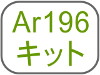 Ar196
キット